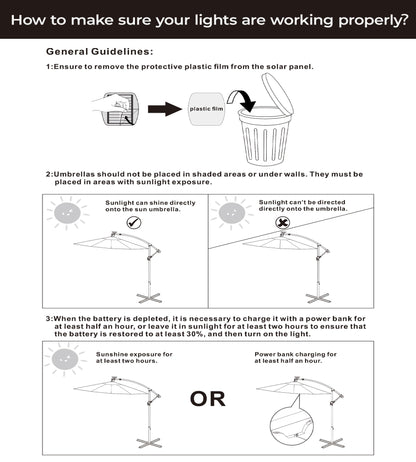 How to make sure your lights are working properly?

General Guidelines:

1:Ensure to remove the protective plastic film from the solar panel.

plastic film

2:Umbrellas should not be placed in shaded areas or under walls. They must be placed in areas with sunlight exposure.

Sunlight can shine directly onto the sun umbrella.

Sunlight can't be directed directly onto the umbrella.

3:When the battery is depleted, it is necessary to charge it with a power bank for at least half an hour, or leave it in sunlight for at least two hours to ensure that the battery is restored to at least 30%, and then turn on the light.

Sunshine exposure for at least two hours.

OR

Power bank charging for at least half an hour.